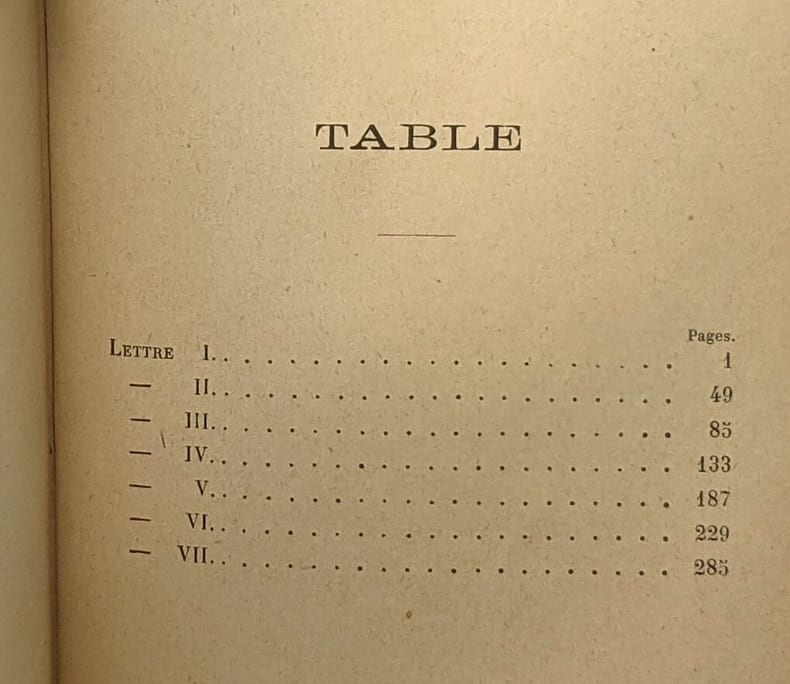 TABLE

Pages.
Lettre I. 1
— II. 49
— III. 85
— IV. 133
— V. 187
— VI. 229
— VII. 285